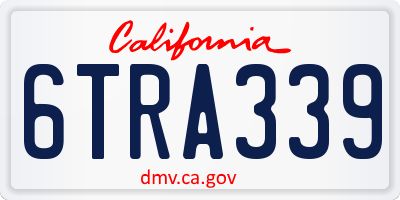 California

6TRA339

dmv.ca.gov